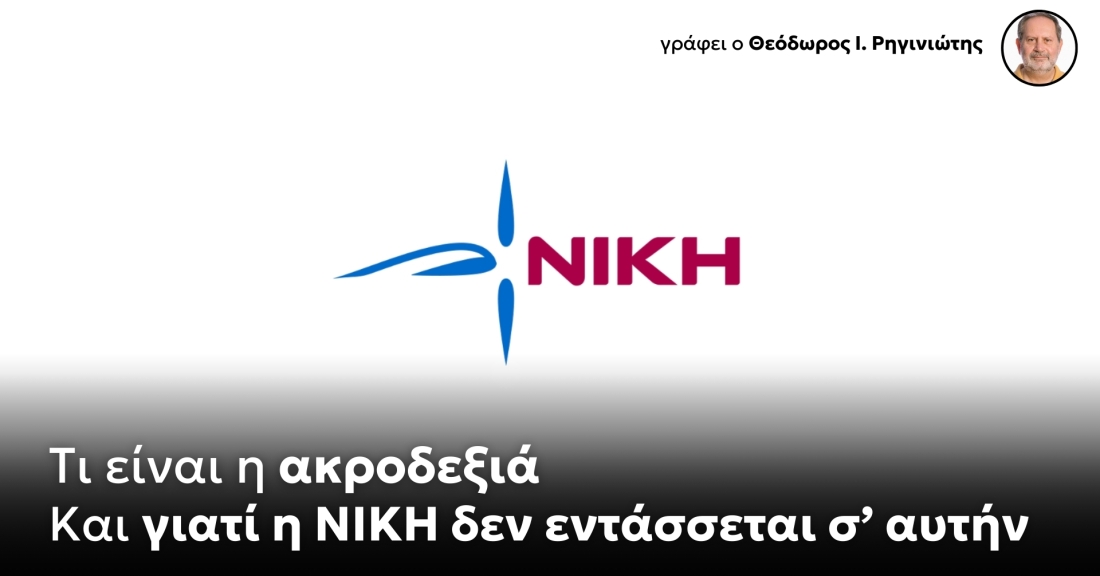 γράφει ο Θεόδωρος Ι. Ρηγινιώτης

ΝΙΚΗ

Τι είναι η ακροδεξιά
Και γιατί η ΝΙΚΗ δεν εντάσσεται σ' αυτήν